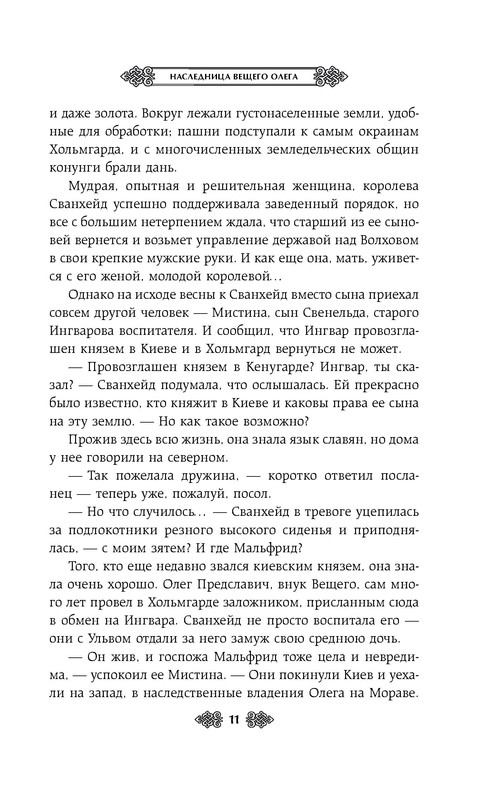 НАСЛЕДНИЦА ВЕЩЕГО ОЛЕГА

и даже золота. Вокруг лежали густонаселенные земли, удобные для обработки; пашни подступали к самым окраинам Хольмгарда, и с многочисленных земледельческих общин конунги брали дань.

Мудрая, опытная и решительная женщина, королева Сванхейд успешно поддерживала заведенный порядок, но все с большим нетерпением ждала, что старший из ее сыновей вернется и возьмет управление державой над Волховом в свои крепкие мужские руки. И как еще она, мать, уживется с его женой, молодой королевой…

Однако на исходе весны к Сванхейд вместо сына приехал совсем другой человек — Мистина, сын Свенельда, старого Ингварова воспитателя. И сообщил, что Ингвар провозглашен князем в Киеве и в Хольмгард вернуться не может.

— Провозглашен князем в Кенугарде? Ингвар, ты сказал? — Сванхейд подумала, что ослышалась. Ей прекрасно было известно, кто княжит в Киеве и каковы права ее сына на эту землю. — Но как такое возможно?

Прожив здесь всю жизнь, она знала язык славян, но дома у нее говорили на северном.

— Так пожелала дружина, — коротко ответил посланец — теперь уже, пожалуй, посол.

— Но что случилось… — Сванхейд в тревоге уцепилась за подлокотники резного высокого сиденья и приподнялась, — с моим зятем? И где Мальфрид?

Того, кто еще недавно звался киевским князем, она знала очень хорошо. Олег Предславич, внук Вещего, сам много лет провел в Хольмгарде заложником, присланным сюда в обмен на Ингвара. Сванхейд не просто воспитала его — они с Ульвом отдали за него замуж свою среднюю дочь.

— Он жив, и госпожа Мальфрид тоже цела и невредима, — успокоил ее Мистина. — Они покинули Киев и уехали на запад, в наследственные владения Олега на Мораве.

11